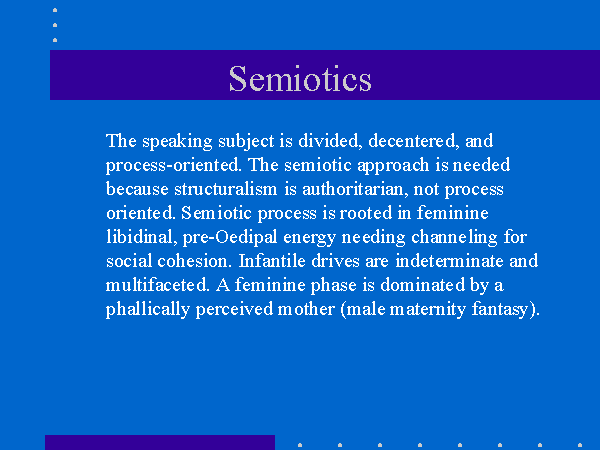 Semiotics

The speaking subject is divided, decentered, and process-oriented. The semiotic approach is needed because structuralism is authoritarian, not process oriented. Semiotic process is rooted in feminine libidinal, pre-Oedipal energy needing channeling for social cohesion. Infantile drives are indeterminate and multifaceted. A feminine phase is dominated by a phallically perceived mother (male maternity fantasy).